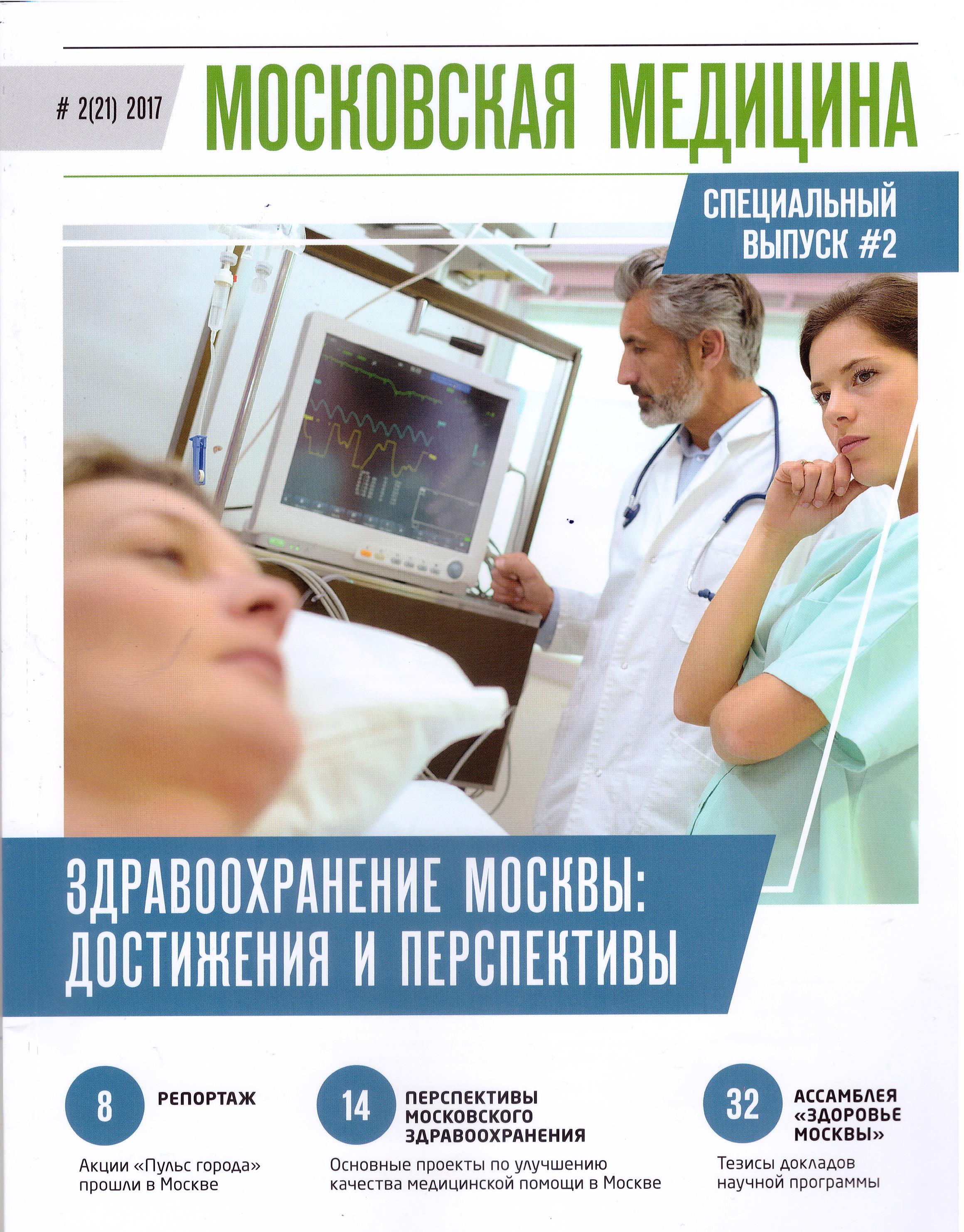 # 2(21) 2017

МОСКОВСКАЯ МЕДИЦИНА

СПЕЦИАЛЬНЫЙ
ВЫПУСК #2

ЗДРАВООХРАНЕНИЕ МОСКВЫ:
ДОСТИЖЕНИЯ И ПЕРСПЕКТИВЫ

8
РЕПОРТАЖ

Акции «Пульс города» прошли в Москве

14
ПЕРСПЕКТИВЫ МОСКОВСКОГО ЗДРАВООХРАНЕНИЯ

Основные проекты по улучшению качества медицинской помощи в Москве

32
АССАМБЛЕЯ «ЗДОРОВЬЕ МОСКВЫ»

Тезисы докладов научной программы